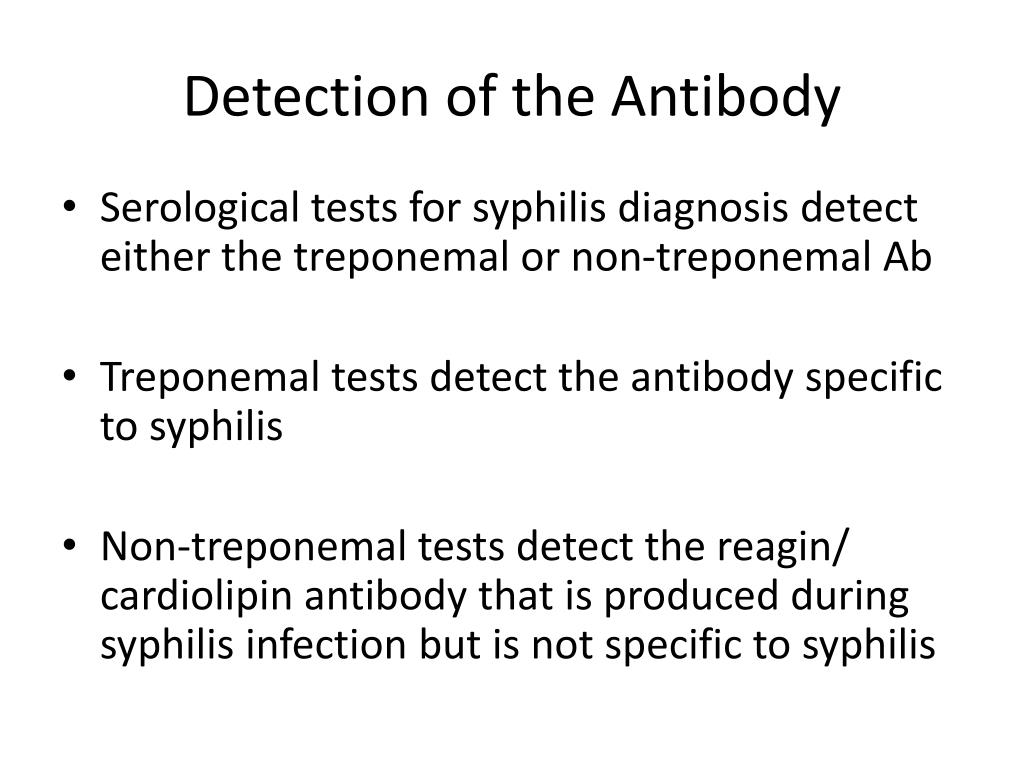 Detection of the Antibody

• Serological tests for syphilis diagnosis detect either the treponemal or non-treponemal Ab

• Treponemal tests detect the antibody specific to syphilis

• Non-treponemal tests detect the reagin/ cardiolipin antibody that is produced during syphilis infection but is not specific to syphilis